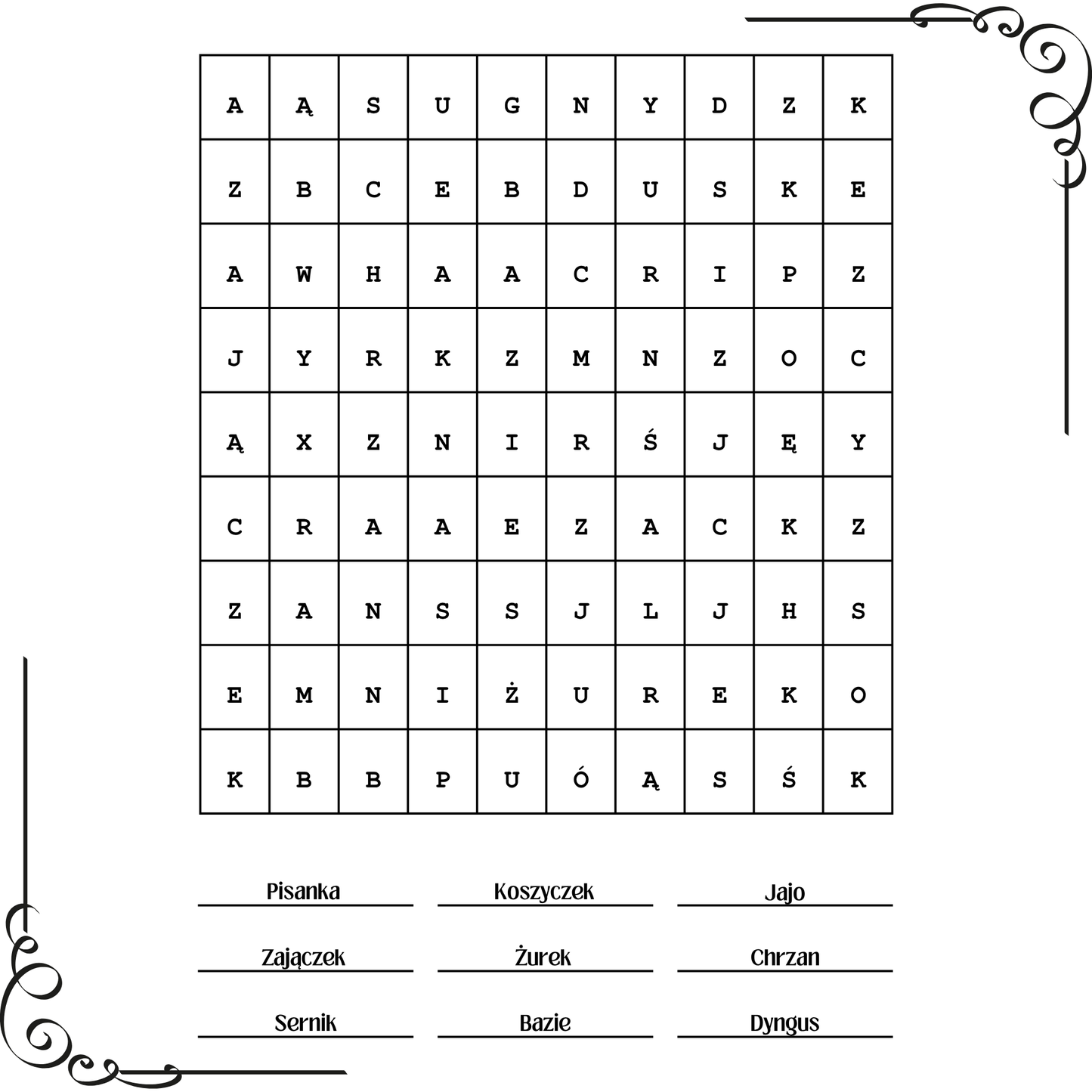 | A | Ą | S | U | G | N | Y | D | Z | K |
|---|---|---|---|---|---|---|---|---|---|
| Z | B | C | E | B | D | U | S | K | E |
| A | W | H | A | A | C | R | I | P | Z |
| J | Y | R | K | Z | M | N | Z | O | C |
| Ą | X | Z | N | I | R | Ś | J | Ę | Y |
| C | R | A | A | E | Z | A | C | K | Z |
| Z | A | N | S | S | J | L | J | H | S |
| E | M | N | I | Ż | U | R | E | K | O |
| K | B | B | P | U | Ó | Ą | S | Ś | K |

Pisanka
Koszyczek
Jajo

Zajączek
Żurek
Chrzan

Sernik
Bazie
Dyngus